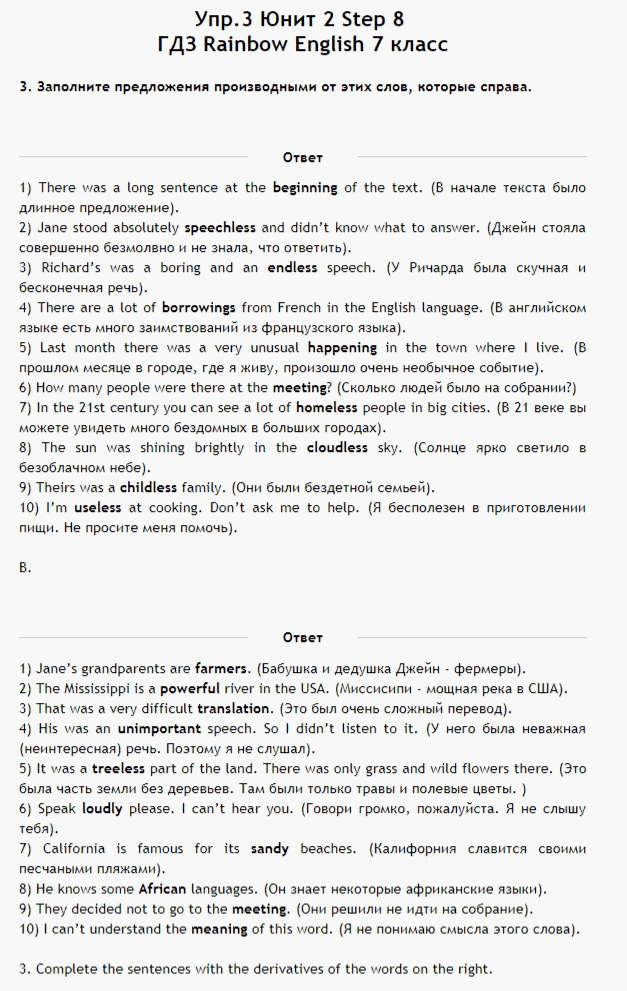 Упр.3 Юнит 2 Step 8
ГДЗ Rainbow English 7 класс

3. Заполните предложения производными от этих слов, которые справа.

Ответ

1) There was a long sentence at the beginning of the text. (В начале текста было длинное предложение).
2) Jane stood absolutely speechless and didn't know what to answer. (Джейн стояла совершенно безмолвно и не знала, что ответить).
3) Richard's was a boring and an endless speech. (У Ричарда была скучная и бесконечная речь).
4) There are a lot of borrowings from French in the English language. (В английском языке есть много заимствований из французского языка).
5) Last month there was a very unusual happening in the town where I live. (В прошлом месяце в городе, где я живу, произошло очень необычное событие).
6) How many people were there at the meeting? (Сколько людей было на собрании?)
7) In the 21st century you can see a lot of homeless people in big cities. (В 21 веке вы можете увидеть много бездомных в больших городах).
8) The sun was shining brightly in the cloudless sky. (Солнце ярко светило в безоблачном небе).
9) Theirs was a childless family. (Они были бездетной семьей).
10) I'm useless at cooking. Don't ask me to help. (Я бесполезен в приготовлении пищи. Не просите меня помочь).

B.

Ответ

1) Jane's grandparents are farmers. (Бабушка и дедушка Джейн - фермеры).
2) The Mississippi is a powerful river in the USA. (Миссисипи - мощная река в США).
3) That was a very difficult translation. (Это был очень сложный перевод).
4) His was an unimportant speech. So I didn't listen to it. (У него была неважная (неинтересная) речь. Поэтому я не слушал).
5) It was a treeless part of the land. There was only grass and wild flowers there. (Это была часть земли без деревьев. Там были только травы и полевые цветы. )
6) Speak loudly please. I can't hear you. (Говори громко, пожалуйста. Я не слышу тебя).
7) California is famous for its sandy beaches. (Калифорния славится своими песчаными пляжами).
8) He knows some African languages. (Он знает некоторые африканские языки).
9) They decided not to go to the meeting. (Они решили не идти на собрание).
10) I can't understand the meaning of this word. (Я не понимаю смысла этого слова).

3. Complete the sentences with the derivatives of the words on the right.